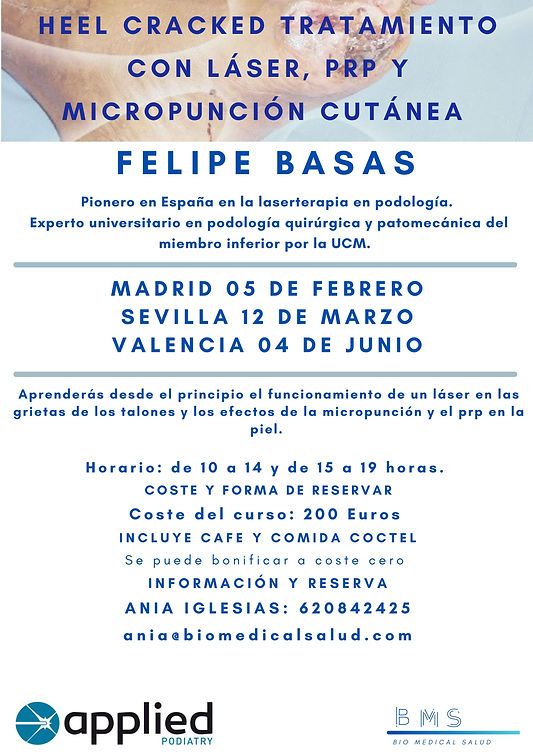 HEEL CRACKED TRATAMIENTO CON LÁSER, PRP Y MICROPUNCIÓN CUTÁNEA

FELIPE BASAS

Pionero en España en la laserterapia en podología. Experto universitario en podología quirúrgica y patomecánica del miembro inferior por la UCM.

MADRID 05 DE FEBRERO
SEVILLA 12 DE MARZO
VALENCIA 04 DE JUNIO

Aprenderás desde el principio el funcionamiento de un láser en las grietas de los talones y los efectos de la micropunción y el prp en la piel.

Horario: de 10 a 14 y de 15 a 19 horas.
COSTE Y FORMA DE RESERVAR
Coste del curso: 200 Euros
INCLUYE CAFE Y COMIDA COCTEL
Se puede bonificar a coste cero
INFORMACIÓN Y RESERVA
ANIA IGLESIAS: 620842425
ania@biomedicalsalud.com

applied PODIATRY

BMS
BIO MEDICAL SALUD